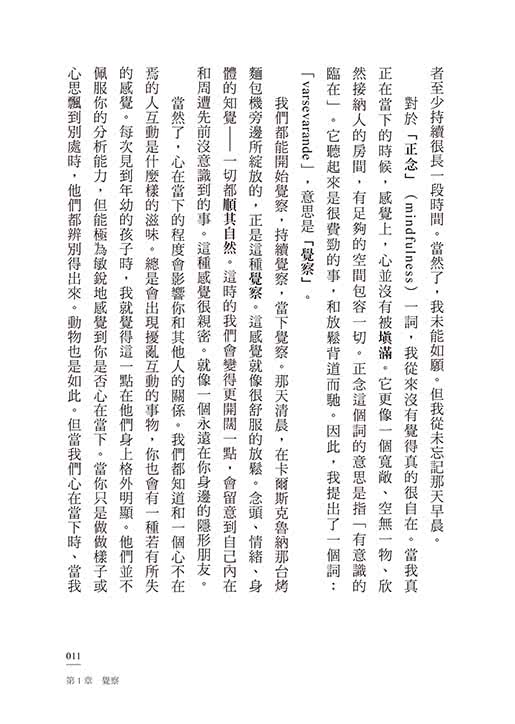 者至少持續很長一段時間。當然了，我未能如願。但我從未忘記那天早晨。

對於「正念」（mindfulness）一詞，我從來沒有覺得真的很自在。當我真正在當下的時候，感覺上，心並沒有被填滿。它更像一個寬敞、空無一物、欣然接納人的房間，有足夠的空間包容一切。正念這個詞的意思是指「有意識的臨在」。它聽起來是很費勁的事，和放鬆背道而馳。因此，我提出了一個詞：「varsevarande」，意思是「覺察」。

我們都能開始覺察，持續覺察，當下覺察。那天清晨，在卡爾斯克魯納那台烤麵包機旁邊所綻放的，正是這種覺察。這感覺就像很舒服的放鬆。念頭、情緒、身體的知覺——一切都順其自然。這時的我們會變得更開闊一點，會留意到自己內在和周遭先前沒意識到的事。這種感覺很親密。就像一個永遠在你身邊的隱形朋友。

當然了，心在當下的程度會影響你和其他人的關係。我們都知道和一個心不在焉的人互動是什麼樣的滋味。總是會出現擾亂互動的事物，你也會有一種若有所失的感覺。每次見到年幼的孩子時，我就覺得這一點在他們身上格外明顯。他們並不佩服你的分析能力，但能極為敏銳地感覺到你是否心在當下。當你只是做做樣子或心思飄到別處時，他們都辨別得出來。動物也是如此。但當我們心在當下時、當我

011
第1章　覺察